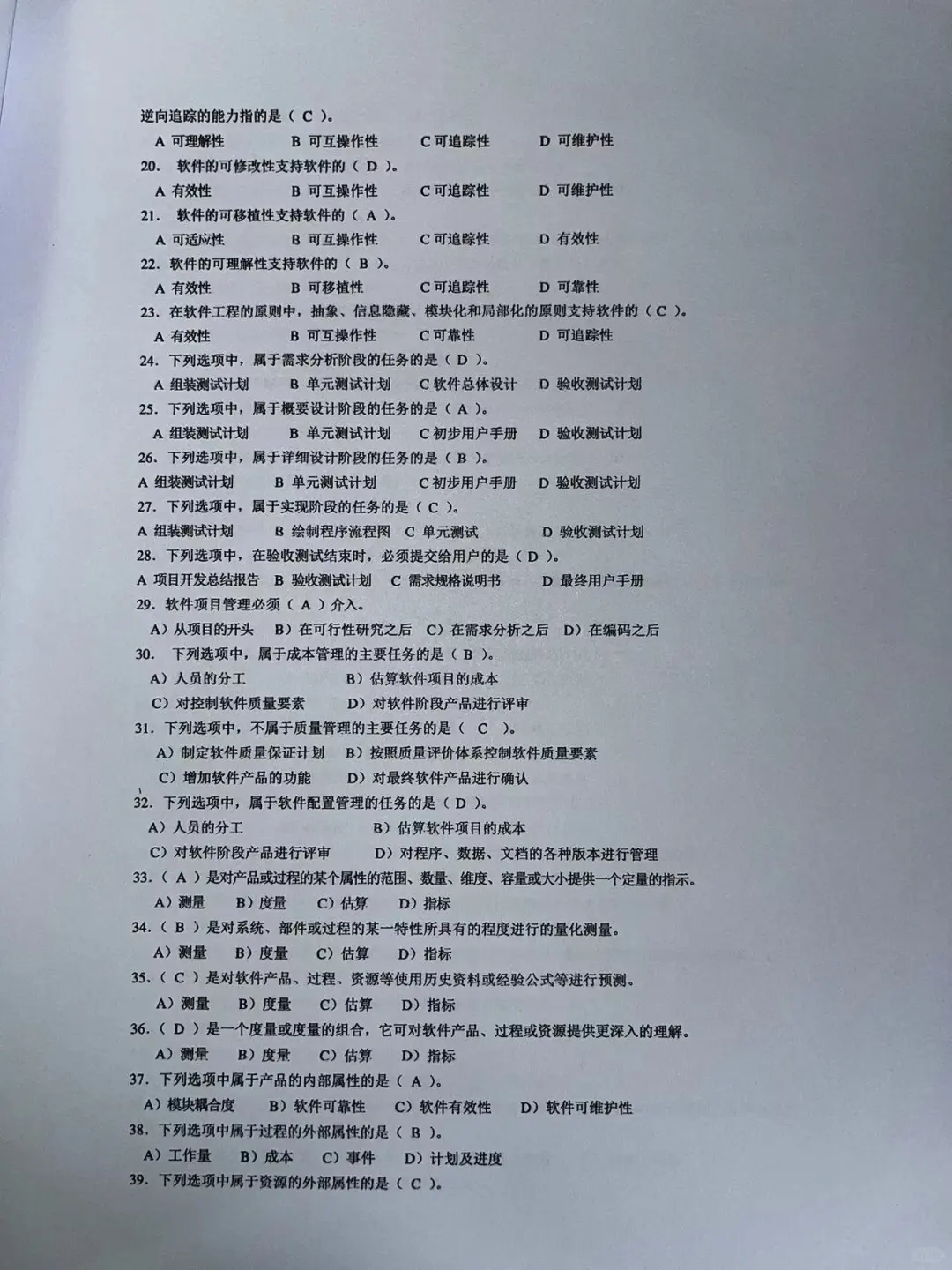 逆向追踪的能力指的是（ C ）。

A 可理解性　B 可互操作性　C 可追踪性　D 可维护性

20. 软件的可修改性支持软件的（ D ）。

A 有效性　B 可互操作性　C 可追踪性　D 可维护性

21. 软件的可移植性支持软件的（ A ）。

A 可适应性　B 可互操作性　C 可追踪性　D 有效性

22. 软件的可理解性支持软件的（ B ）。

A 有效性　B 可移植性　C 可追踪性　D 可靠性

23. 在软件工程的原则中，抽象、信息隐藏、模块化和局部化的原则支持软件的（ C ）。

A 有效性　B 可互操作性　C 可靠性　D 可追踪性

24. 下列选项中，属于需求分析阶段的任务的是（ D ）。

A 组装测试计划　B 单元测试计划　C 软件总体设计　D 验收测试计划

25. 下列选项中，属于概要设计阶段的任务的是（ A ）。

A 组装测试计划　B 单元测试计划　C 初步用户手册　D 验收测试计划

26、下列选项中，属于详细设计阶段的任务的是（ B ）。

A 组装测试计划　B 单元测试计划　C 初步用户手册　D 验收测试计划

27. 下列选项中，属于实现阶段的任务的是（ C ）。

A 组装测试计划　B 绘制程序流程图　C 单元测试　D 验收测试计划

28. 下列选项中，在验收测试结束时，必须提交给用户的是（ D ）。

A 项目开发总结报告　B 验收测试计划　C 需求规格说明书　D 最终用户手册

29. 软件项目管理必须（ A ）介入。

A）从项目的开头　B）在可行性研究之后　C）在需求分析之后　D）在编码之后

30. 下列选项中，属于成本管理的主要任务的是（ B ）。

A）人员的分工　B）估算软件项目的成本

C）对控制软件质量要素　D）对软件阶段产品进行评审

31. 下列选项中，不属于质量管理的主要任务的是（ C ）。

A）制定软件质量保证计划　B）按照质量评价体系控制软件质量要素

C）增加软件产品的功能　D）对最终软件产品进行确认

32. 下列选项中，属于软件配置管理的任务的是（ D ）。

A）人员的分工　B）估算软件项目的成本

C）对软件阶段产品进行评审　D）对程序、数据、文档的各种版本进行管理

33.（ A ）是对产品或过程的某个属性的范围、数量、维度、容量或大小提供一个定量的指示。

A）测量　B）度量　C）估算　D）指标

34.（ B ）是对系统、部件或过程的某一特性所具有的程度进行的量化测量。

A）测量　B）度量　C）估算　D）指标

35.（ C ）是对软件产品、过程、资源等使用历史资料或经验公式等进行预测。

A）测量　B）度量　C）估算　D）指标

36.（ D ）是一个度量或度量的组合，它可对软件产品、过程或资源提供更深入的理解。

A）测量　B）度量　C）估算　D）指标

37. 下列选项中属于产品的内部属性的是（ A ）。

A）模块耦合度　B）软件可靠性　C）软件有效性　D）软件可维护性

38. 下列选项中属于过程的外部属性的是（ B ）。

A）工作量　B）成本　C）事件　D）计划及进度

39. 下列选项中属于资源的外部属性的是（ C ）。